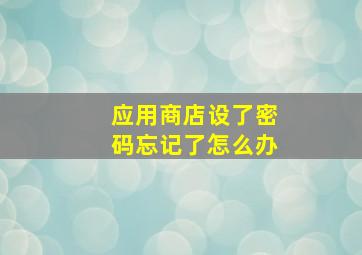 应用商店设了密码忘记了怎么办